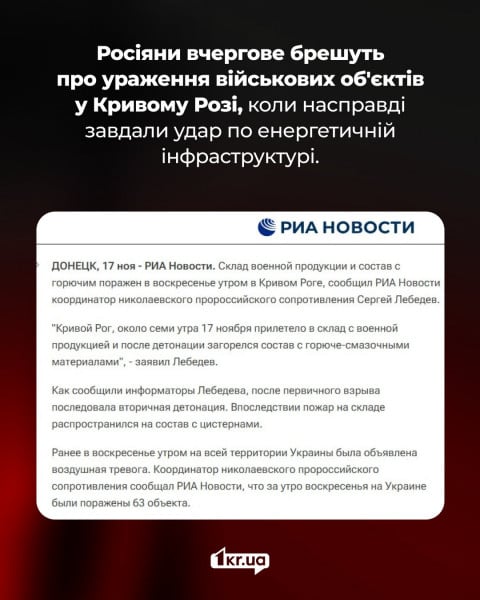 Росіяни вчергове брешуть про ураження військових об'єктів у Кривому Розі, коли насправді завдали удар по енергетичній інфраструктурі.

РИА НОВОСТИ

ДОНЕЦК, 17 ноя - РИА Новости. Склад военной продукции и состав с горючим поражен в воскресенье утром в Кривом Роге, сообщил РИА Новости координатор николаевского пророссийского сопротивления Сергей Лебедев.

"Кривой Рог, около семи утра 17 ноября прилетело в склад с военной продукцией и после детонации загорелся состав с горюче-смазочными материалами", - заявил Лебедев.

Как сообщили информаторы Лебедева, после первичного взрыва последовала вторичная детонация. Впоследствии пожар на складе распространился на состав с цистернами.

Ранее в воскресенье утром на всей территории Украины была объявлена воздушная тревога. Координатор николаевского пророссийского сопротивления сообщал РИА Новости, что за утро воскресенья на Украине были поражены 63 объекта.

1kr.ua